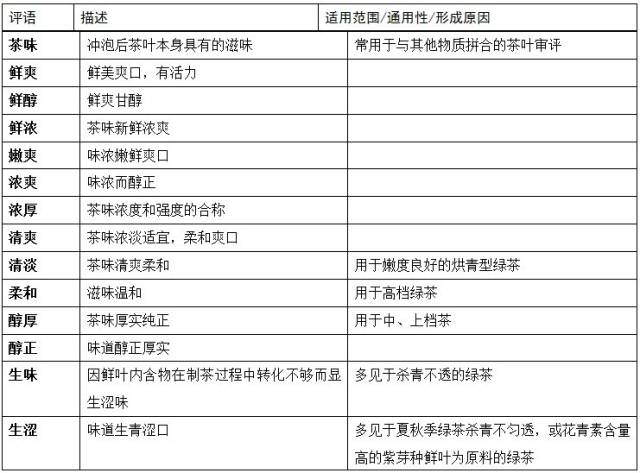 | 评语 | 描述 | 适用范围/通用性/形成原因 |
|---|---|---|
| 茶味 | 冲泡后茶叶本身具有的滋味 | 常用于与其他物质拼合的茶叶审评 |
| 鲜爽 | 鲜美爽口，有活力 | |
| 鲜醇 | 鲜爽甘醇 | |
| 鲜浓 | 茶味新鲜浓爽 | |
| 嫩爽 | 味浓嫩鲜爽口 | |
| 浓爽 | 味浓而醇正 | |
| 浓厚 | 茶味浓度和强度的合称 | |
| 清爽 | 茶味浓淡适宜，柔和爽口 | |
| 清淡 | 茶味清爽柔和 | 用于嫩度良好的烘青型绿茶 |
| 柔和 | 滋味温和 | 用于高档绿茶 |
| 醇厚 | 茶味厚实纯正 | 用于中、上档茶 |
| 醇正 | 味道醇正厚实 | |
| 生味 | 因鲜叶内含物在制茶过程中转化不够而显生涩味 | 多见于杀青不透的绿茶 |
| 生涩 | 味道生青涩口 | 多见于夏秋季绿茶杀青不匀透，或花青素含量高的紫芽种鲜叶为原料的绿茶 |